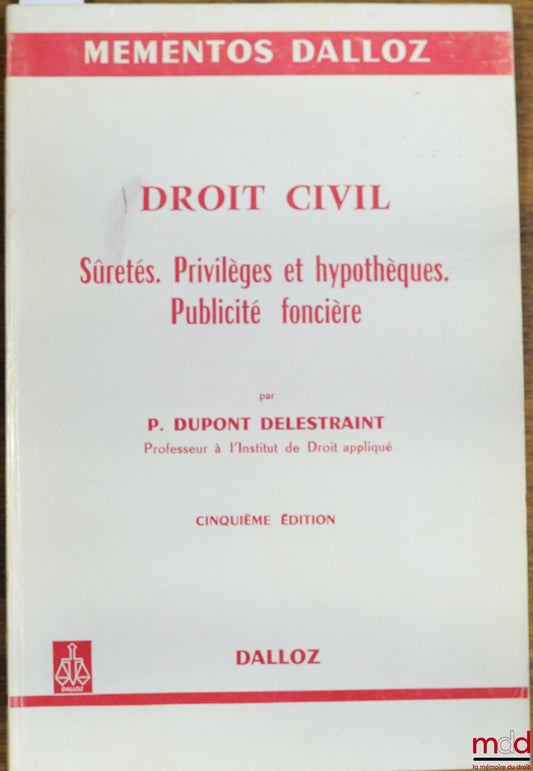 MEMENTOS DALLOZ

DROIT CIVIL

Sûretés. Privilèges et hypothèques. Publicité foncière

par

P. DUPONT DELESTRAINT

Professeur à l'Institut de Droit appliqué

CINQUIÈME ÉDITION

DALLOZ

DALLOZ

mdd
la mémoire du droit